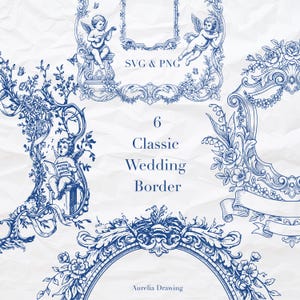 SVG & PNG

6
Classic
Wedding
Border

Aurelia Drawing